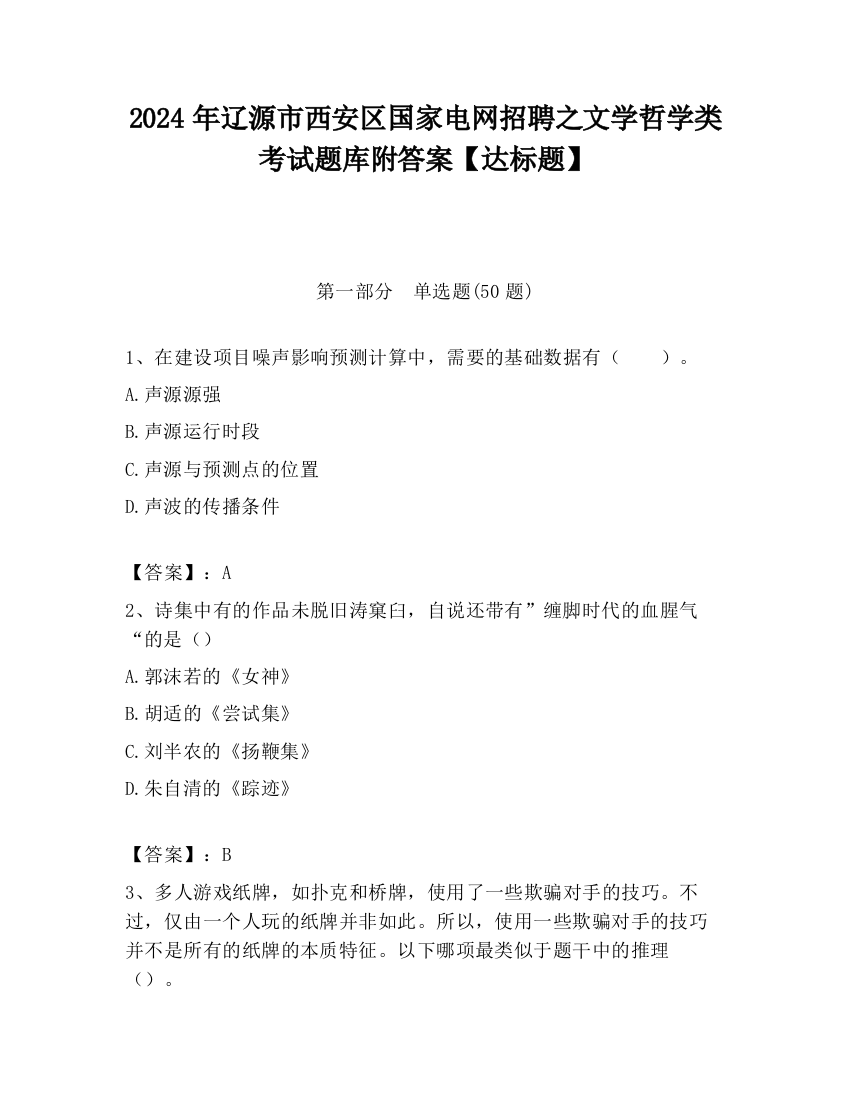 2024 年辽源市西安区国家电网招聘之文学哲学类考试题库附答案【达标题】

第一部分　单选题(50 题)

1、在建设项目噪声影响预测计算中，需要的基础数据有（　　）。

A.声源源强

B.声源运行时段

C.声源与预测点的位置

D.声波的传播条件

【答案】：A

2、诗集中有的作品未脱旧涛窠臼，自说还带有”缠脚时代的血腥气“的是（）

A.郭沫若的《女神》

B.胡适的《尝试集》

C.刘半农的《扬鞭集》

D.朱自清的《踪迹》

【答案】：B

3、多人游戏纸牌，如扑克和桥牌，使用了一些欺骗对手的技巧。不过，仅由一个人玩的纸牌并非如此。所以，使用一些欺骗对手的技巧并不是所有的纸牌的本质特征。以下哪项最类似于题干中的推理（）。